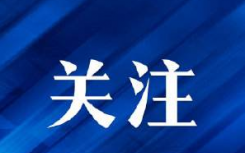 关注